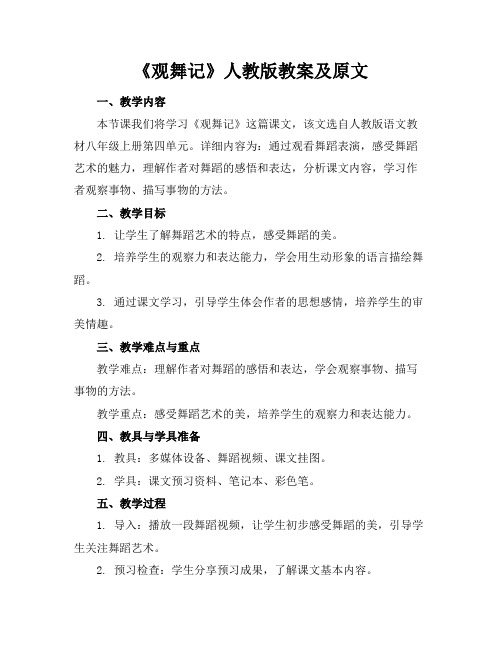 《观舞记》人教版教案及原文

一、教学内容

本节课我们将学习《观舞记》这篇课文，该文选自人教版语文教材八年级上册第四单元。详细内容为：通过观看舞蹈表演，感受舞蹈艺术的魅力，理解作者对舞蹈的感悟和表达，分析课文内容，学习作者观察事物、描写事物的方法。

二、教学目标

1. 让学生了解舞蹈艺术的特点，感受舞蹈的美。

2. 培养学生的观察力和表达能力，学会用生动形象的语言描绘舞蹈。

3. 通过课文学习，引导学生体会作者的思想感情，培养学生的审美情趣。

三、教学难点与重点

教学难点：理解作者对舞蹈的感悟和表达，学会观察事物、描写事物的方法。

教学重点：感受舞蹈艺术的美，培养学生的观察力和表达能力。

四、教具与学具准备

1. 教具：多媒体设备、舞蹈视频、课文挂图。

2. 学具：课文预习资料、笔记本、彩色笔。

五、教学过程

1. 导入：播放一段舞蹈视频，让学生初步感受舞蹈的美，引导学生关注舞蹈艺术。

2. 预习检查：学生分享预习成果，了解课文基本内容。